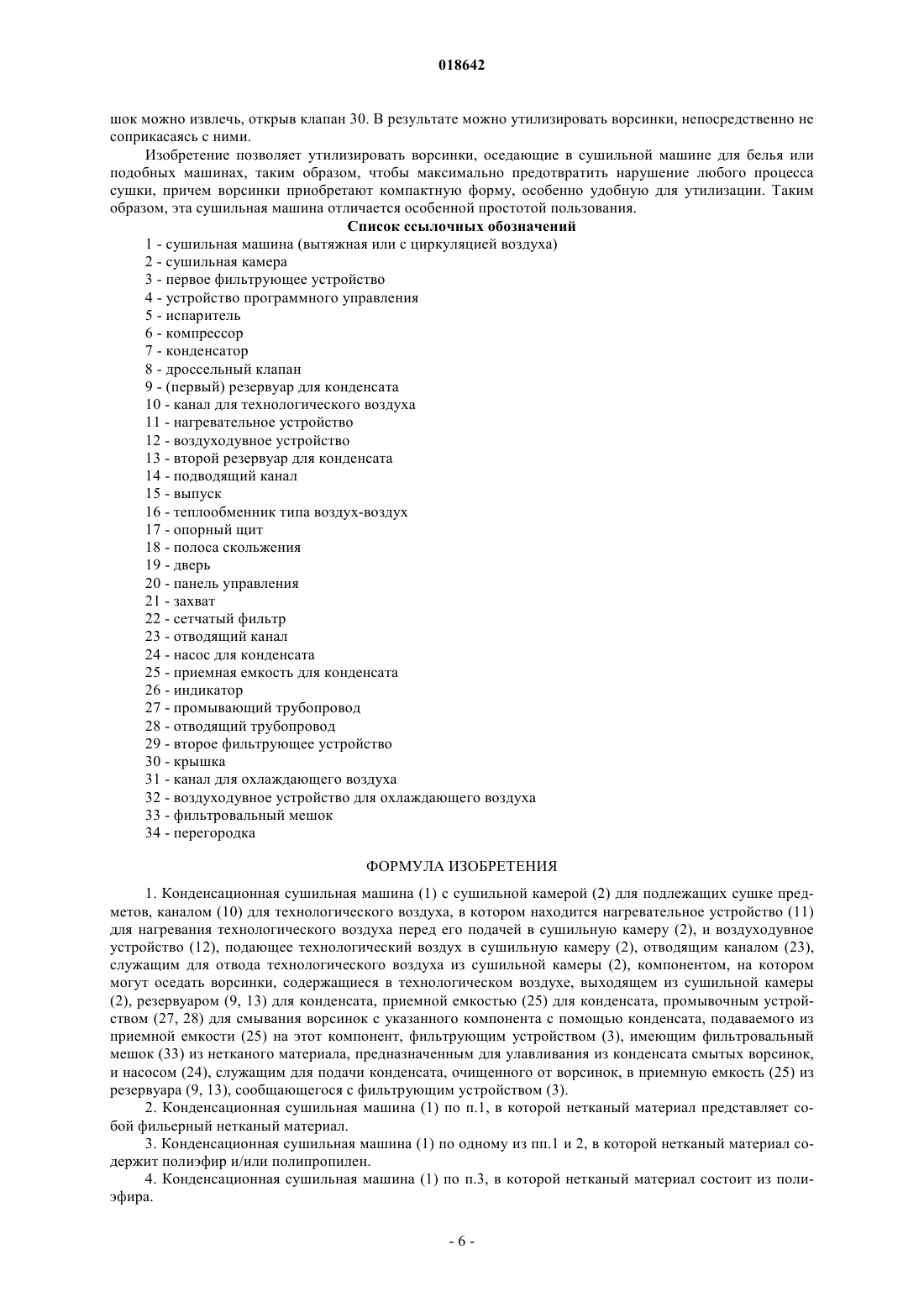 018642

шок можно извлечь, открыв клапан 30. В результате можно утилизировать ворсинки, непосредственно не соприкасаясь с ними.

Изобретение позволяет утилизировать ворсинки, оседающие в сушильной машине для белья или подобных машинах, таким образом, чтобы максимально предотвратить нарушение любого процесса сушки, причем ворсинки приобретают компактную форму, особенно удобную для утилизации. Таким образом, эта сушильная машина отличается особенной простотой пользования.

Список ссылочных обозначений

1 - сушильная машина (вытяжная или с циркуляцией воздуха)
2 - сушильная камера
3 - первое фильтрующее устройство
4 - устройство программного управления
5 - испаритель
6 - компрессор
7 - конденсатор
8 - дроссельный клапан
9 - (первый) резервуар для конденсата
10 - канал для технологического воздуха
11 - нагревательное устройство
12 - воздуходувное устройство
13 - второй резервуар для конденсата
14 - подводящий канал
15 - выпуск
16 - теплообменник типа воздух-воздух
17 - опорный щит
18 - полоса скольжения
19 - дверь
20 - панель управления
21 - захват
22 - сетчатый фильтр
23 - отводящий канал
24 - насос для конденсата
25 - приемная емкость для конденсата
26 - индикатор
27 - промывающий трубопровод
28 - отводящий трубопровод
29 - второе фильтрующее устройство
30 - крышка
31 - канал для охлаждающего воздуха
32 - воздуходувное устройство для охлаждающего воздуха
33 - фильтровальный мешок
34 - перегородка

ФОРМУЛА ИЗОБРЕТЕНИЯ

1. Конденсационная сушильная машина (1) с сушильной камерой (2) для подлежащих сушке предметов, каналом (10) для технологического воздуха, в котором находится нагревательное устройство (11) для нагревания технологического воздуха перед его подачей в сушильную камеру (2), и воздуходувное устройство (12), подающее технологический воздух в сушильную камеру (2), отводящим каналом (23), служащим для отвода технологического воздуха из сушильной камеры (2), компонентом, на котором могут оседать ворсинки, содержащиеся в технологическом воздухе, выходящем из сушильной камеры (2), резервуаром (9, 13) для конденсата, приемной емкостью (25) для конденсата, промывочным устройством (27, 28) для смывания ворсинок с указанного компонента с помощью конденсата, подаваемого из приемной емкости (25) на этот компонент, фильтрующим устройством (3), имеющим фильтровальный мешок (33) из нетканого материала, предназначенным для улавливания из конденсата смытых ворсинок, и насосом (24), служащим для подачи конденсата, очищенного от ворсинок, в приемную емкость (25) из резервуара (9, 13), сообщающегося с фильтрующим устройством (3).

2. Конденсационная сушильная машина (1) по п.1, в которой нетканый материал представляет собой фильерный нетканый материал.

3. Конденсационная сушильная машина (1) по одному из пп.1 и 2, в которой нетканый материал содержит полиэфир и/или полипропилен.

4. Конденсационная сушильная машина (1) по п.3, в которой нетканый материал состоит из полиэфира.

- 6 -